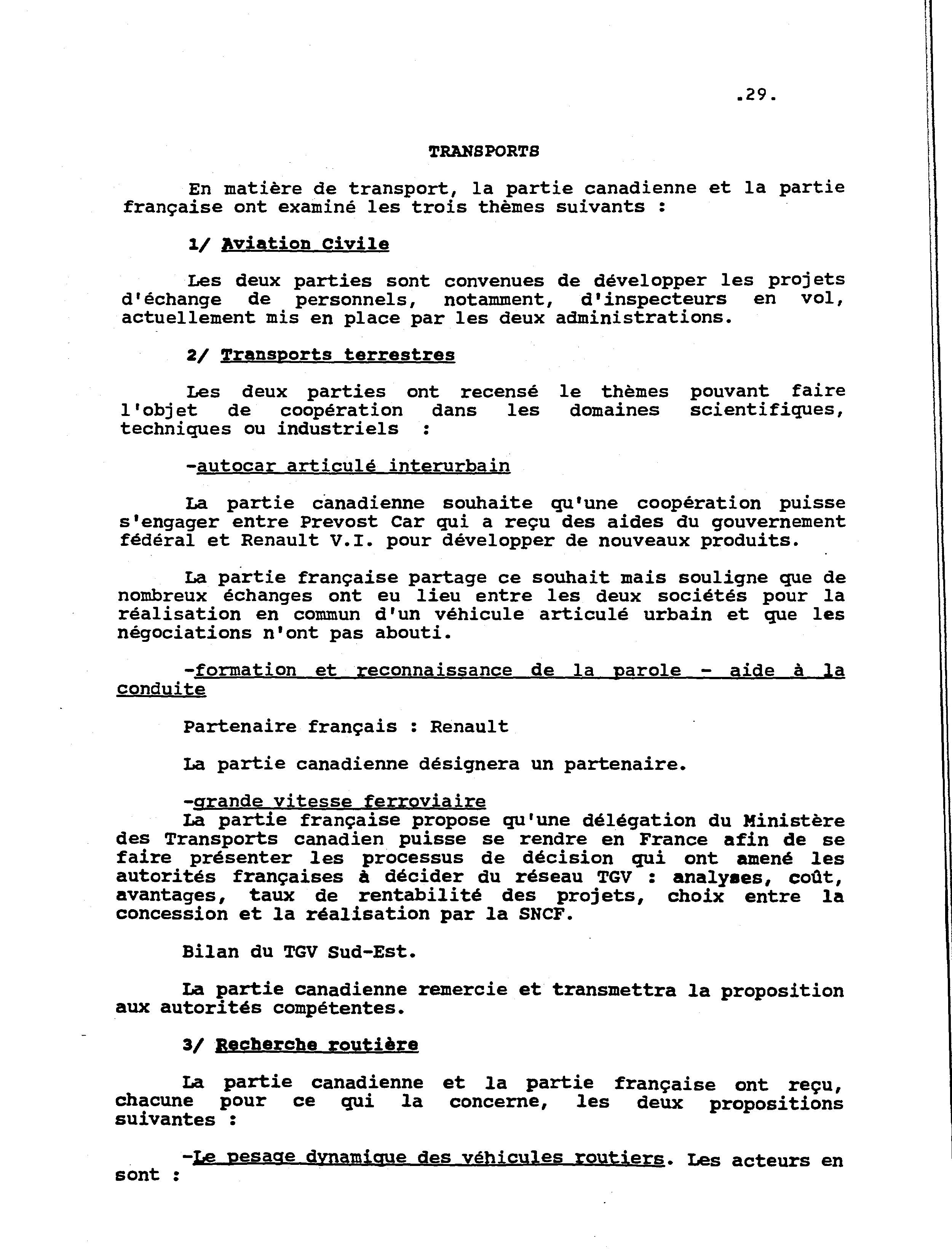 .29.

TRANSPORTS

En matière de transport, la partie canadienne et la partie française ont examiné les trois thèmes suivants :

1/ Aviation Civile

Les deux parties sont convenues de développer les projets d'échange de personnels, notamment, d'inspecteurs en vol, actuellement mis en place par les deux administrations.

2/ Transports terrestres

Les deux parties ont recensé le thèmes pouvant faire l'objet de coopération dans les domaines scientifiques, techniques ou industriels :

-autocar articulé interurbain

La partie canadienne souhaite qu'une coopération puisse s'engager entre Prevost Car qui a reçu des aides du gouvernement fédéral et Renault V.I. pour développer de nouveaux produits.

La partie française partage ce souhait mais souligne que de nombreux échanges ont eu lieu entre les deux sociétés pour la réalisation en commun d'un véhicule articulé urbain et que les négociations n'ont pas abouti.

-formation et reconnaissance de la parole - aide à la conduite

Partenaire français : Renault

La partie canadienne désignera un partenaire.

-grande vitesse ferroviaire
La partie française propose qu'une délégation du Ministère des Transports canadien puisse se rendre en France afin de se faire présenter les processus de décision qui ont amené les autorités françaises à décider du réseau TGV : analyses, coût, avantages, taux de rentabilité des projets, choix entre la concession et la réalisation par la SNCF.

Bilan du TGV Sud-Est.

La partie canadienne remercie et transmettra la proposition aux autorités compétentes.

3/ Recherche routière

La partie canadienne et la partie française ont reçu, chacune pour ce qui la concerne, les deux propositions suivantes :

-Le pesage dynamique des véhicules routiers. Les acteurs en sont :